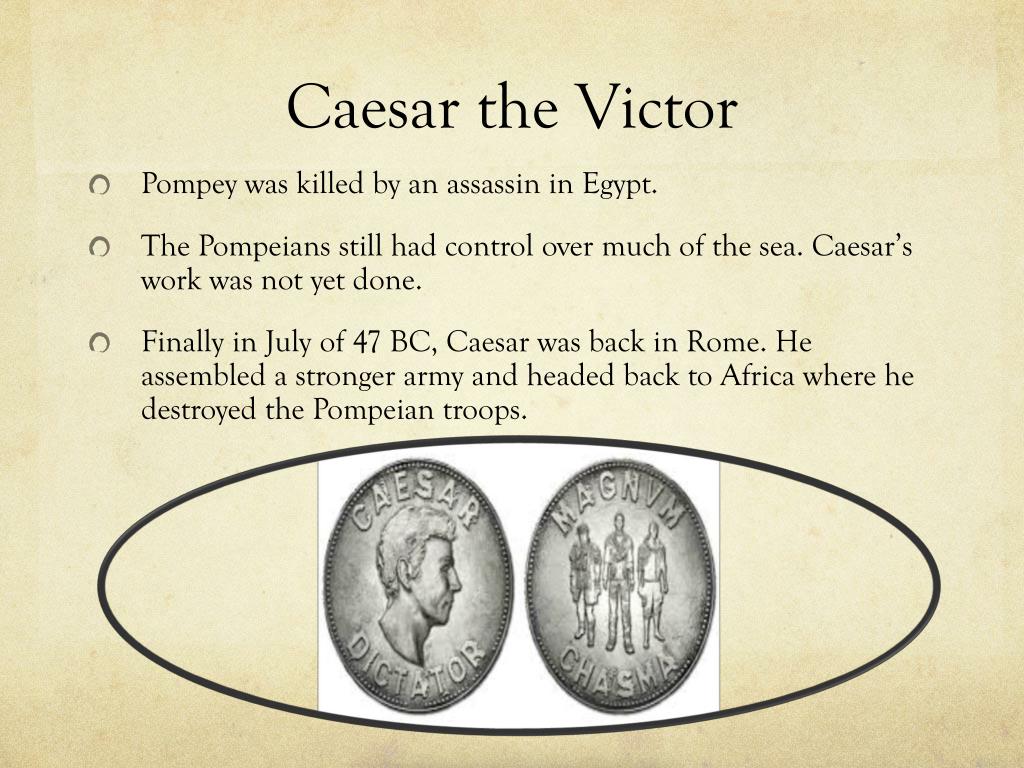 Caesar the Victor

Pompey was killed by an assassin in Egypt.

The Pompeians still had control over much of the sea. Caesar's work was not yet done.

Finally in July of 47 BC, Caesar was back in Rome. He assembled a stronger army and headed back to Africa where he destroyed the Pompeian troops.

CAESAR
DICTATOR

MAGNVM
CHASMA